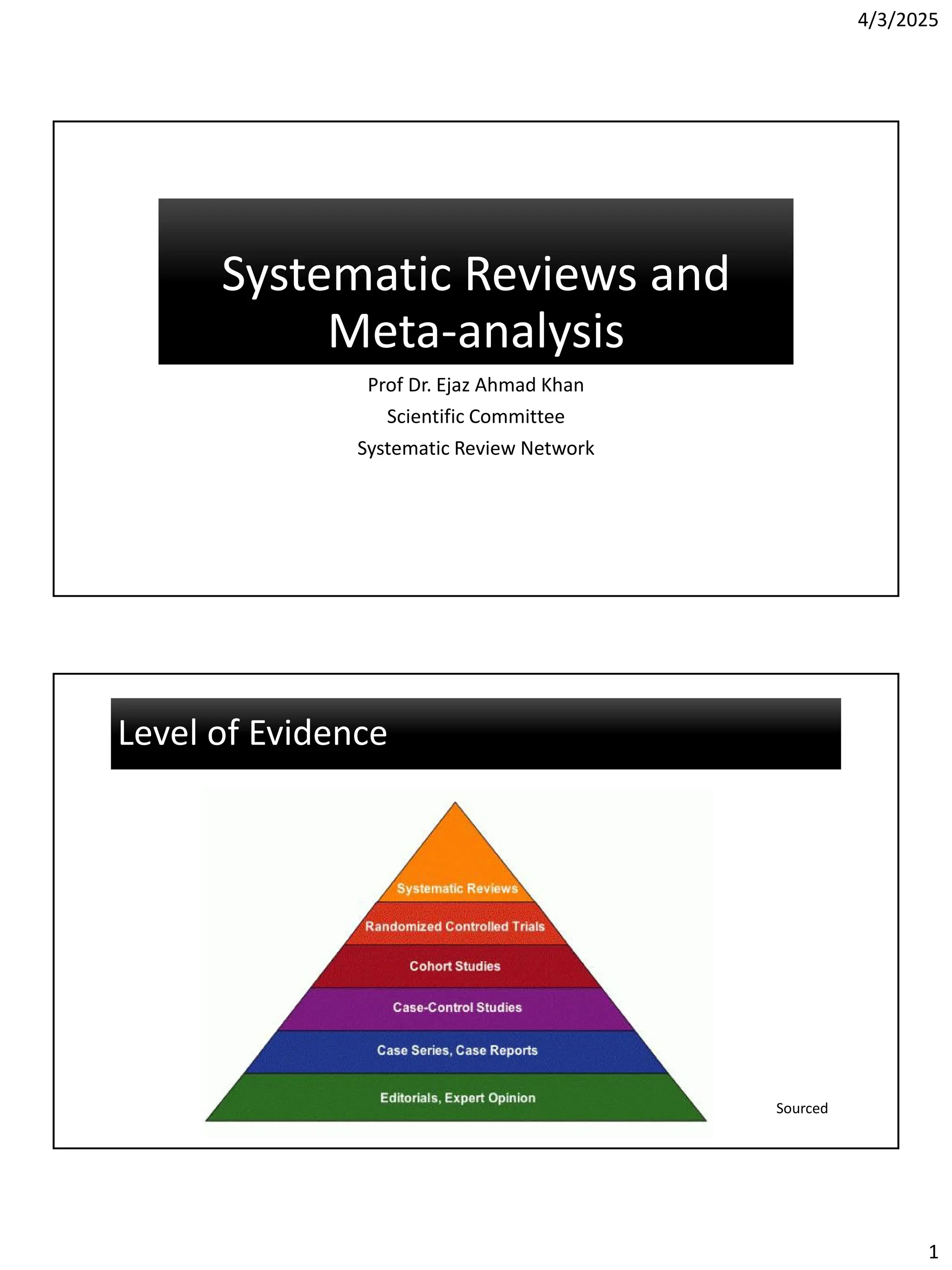 4/3/2025

Systematic Reviews and Meta-analysis

Prof Dr. Ejaz Ahmad Khan

Scientific Committee

Systematic Review Network

Level of Evidence

Systematic Reviews

Randomized Controlled Trials

Cohort Studies

Case-Control Studies

Case Series, Case Reports

Editorials, Expert Opinion

Sourced

1